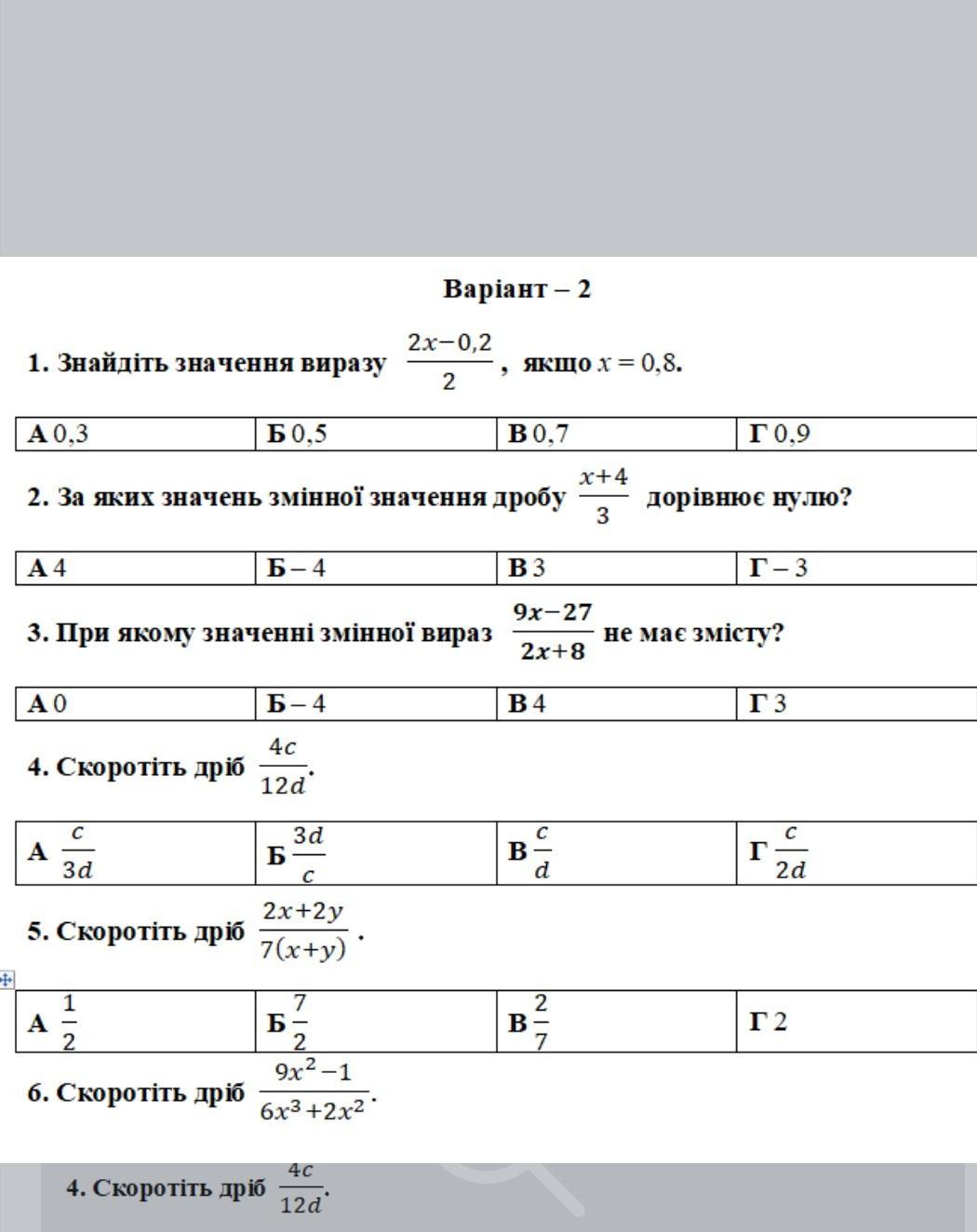 Варіант – 2

1. Знайдіть значення виразу $\frac{2x-0,2}{2}$, якщо $x = 0,8$.

| А 0,3 | Б 0,5 | В 0,7 | Г 0,9 |
|---|---|---|---|

2. За яких значень змінної значення дробу $\frac{x+4}{3}$ дорівнює нулю?

| А 4 | Б – 4 | В 3 | Г – 3 |
|---|---|---|---|

3. При якому значенні змінної вираз $\frac{9x-27}{2x+8}$ не має змісту?

| А 0 | Б – 4 | В 4 | Г 3 |
|---|---|---|---|

4. Скоротіть дріб $\frac{4c}{12d}$.

| А $\frac{c}{3d}$ | Б $\frac{3d}{c}$ | В $\frac{c}{d}$ | Г $\frac{c}{2d}$ |
|---|---|---|---|

5. Скоротіть дріб $\frac{2x+2y}{7(x+y)}$ .

| А $\frac{1}{2}$ | Б $\frac{7}{2}$ | В $\frac{2}{7}$ | Г 2 |
|---|---|---|---|

6. Скоротіть дріб $\frac{9x^2-1}{6x^3+2x^2}$.

4. Скоротіть дріб $\frac{4c}{12d}$.